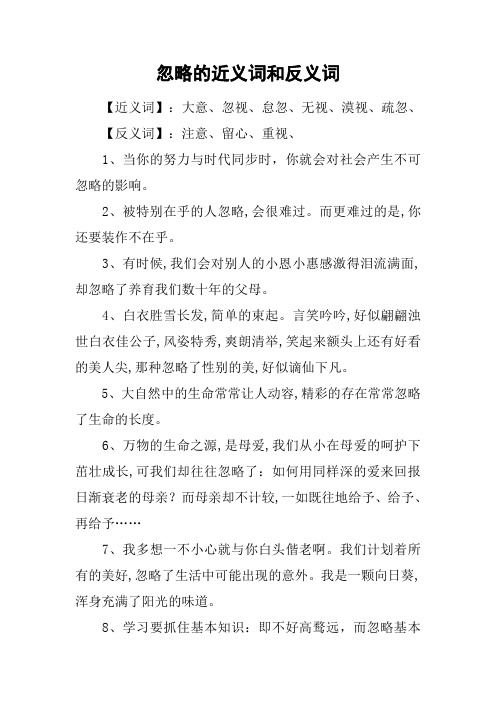 忽略的近义词和反义词

【近义词】：大意、忽视、怠忽、无视、漠视、疏忽、

【反义词】：注意、留心、重视、

1、当你的努力与时代同步时，你就会对社会产生不可忽略的影响。

2、被特别在乎的人忽略,会很难过。而更难过的是,你还要装作不在乎。

3、有时候,我们会对别人的小恩小惠感激得泪流满面,却忽略了养育我们数十年的父母。

4、白衣胜雪长发,简单的束起。言笑吟吟,好似翩翩浊世白衣佳公子,风姿特秀,爽朗清举,笑起来额头上还有好看的美人尖,那种忽略了性别的美,好似谪仙下凡。

5、大自然中的生命常常让人动容,精彩的存在常常忽略了生命的长度。

6、万物的生命之源,是母爱,我们从小在母爱的呵护下茁壮成长,可我们却往往忽略了：如何用同样深的爱来回报日渐衰老的母亲？而母亲却不计较,一如既往地给予、给予、再给予……

7、我多想一不小心就与你白头偕老啊。我们计划着所有的美好,忽略了生活中可能出现的意外。我是一颗向日葵,浑身充满了阳光的味道。

8、学习要抓住基本知识：即不好高骛远，而忽略基本